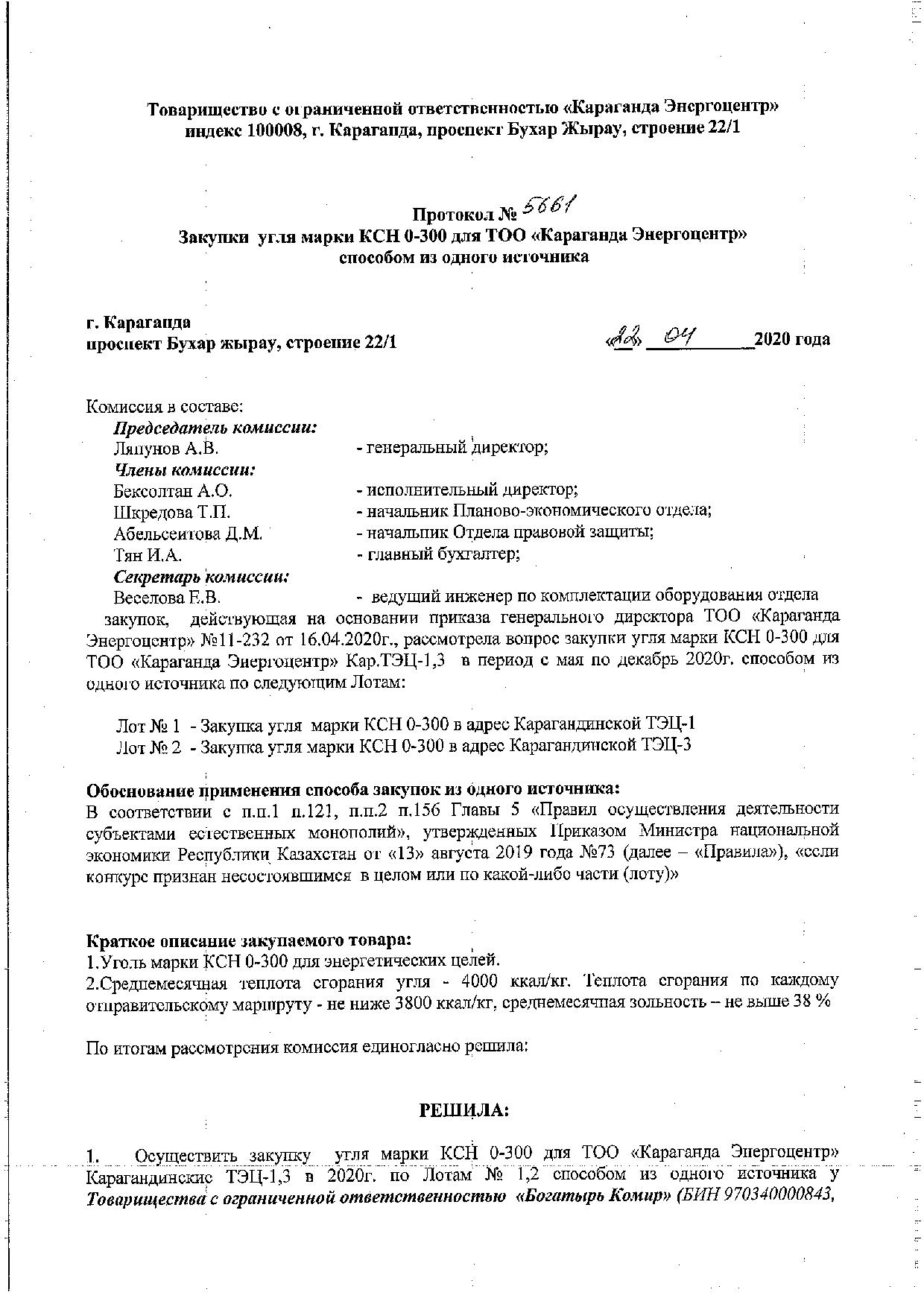 Товарищество с ограниченной ответственностью «Караганда Энергоцентр»
индекс 100008, г. Караганда, проспект Бухар Жырау, строение 22/1

Протокол № 5661
Закупки угля марки КСН 0-300 для ТОО «Караганда Энергоцентр»
способом из одного источника

г. Караганда
проспект Бухар жырау, строение 22/1

«22» 04 2020 года

Комиссия в составе:
Председатель комиссии:
Ляпунов А.В. - генеральный директор;
Члены комиссии:
Бексолтан А.О. - исполнительный директор;
Шкредова Т.П. - начальник Планово-экономического отдела;
Абельсеитова Д.М. - начальник Отдела правовой защиты;
Тян И.А. - главный бухгалтер;
Секретарь комиссии:
Веселова Е.В. - ведущий инженер по комплектации оборудования отдела закупок, действующая на основании приказа генерального директора ТОО «Караганда Энергоцентр» №11-232 от 16.04.2020г., рассмотрела вопрос закупки угля марки КСН 0-300 для ТОО «Караганда Энергоцентр» Кар.ТЭЦ-1,3 в период с мая по декабрь 2020г. способом из одного источника по следующим Лотам:

Лот № 1 - Закупка угля марки КСН 0-300 в адрес Карагандинской ТЭЦ-1
Лот № 2 - Закупка угля марки КСН 0-300 в адрес Карагандинской ТЭЦ-3

Обоснование применения способа закупок из одного источника:
В соответствии с п.п.1 п.121, п.п.2 п.156 Главы 5 «Правил осуществления деятельности субъектами естественных монополий», утвержденных Приказом Министра национальной экономики Республики Казахстан от «13» августа 2019 года №73 (далее – «Правила»), «если конкурс признан несостоявшимся в целом или по какой-либо части (лоту)»

Краткое описание закупаемого товара:
1.Уголь марки КСН 0-300 для энергетических целей.
2.Среднемесячная теплота сгорания угля - 4000 ккал/кг. Теплота сгорания по каждому отправительскому маршруту - не ниже 3800 ккал/кг, среднемесячная зольность – не выше 38 %

По итогам рассмотрения комиссия единогласно решила:

РЕШИЛА:

1. Осуществить закупку угля марки КСН 0-300 для ТОО «Караганда Энергоцентр» Карагандинские ТЭЦ-1,3 в 2020г. по Лотам № 1,2 способом из одного источника у Товарищества с ограниченной ответственностью «Богатырь Комир» (БИН 970340000843,